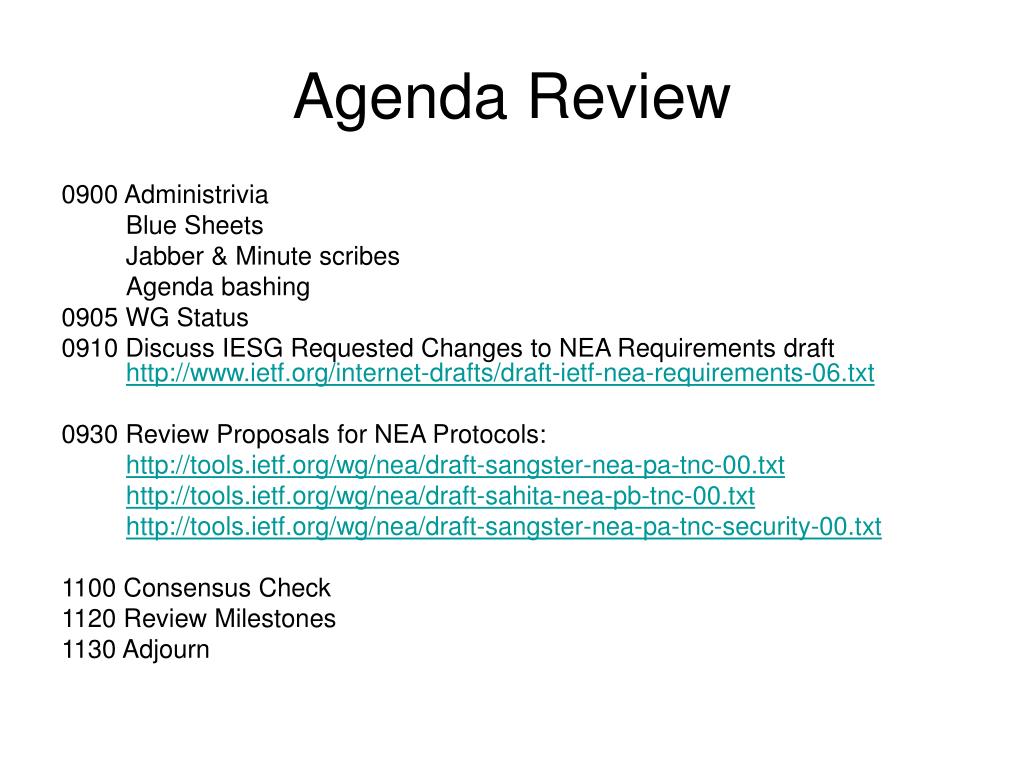 Agenda Review

0900 Administrivia
Blue Sheets
Jabber & Minute scribes
Agenda bashing
0905 WG Status
0910 Discuss IESG Requested Changes to NEA Requirements draft
http://www.ietf.org/internet-drafts/draft-ietf-nea-requirements-06.txt

0930 Review Proposals for NEA Protocols:
http://tools.ietf.org/wg/nea/draft-sangster-nea-pa-tnc-00.txt
http://tools.ietf.org/wg/nea/draft-sahita-nea-pb-tnc-00.txt
http://tools.ietf.org/wg/nea/draft-sangster-nea-pa-tnc-security-00.txt

1100 Consensus Check
1120 Review Milestones
1130 Adjourn